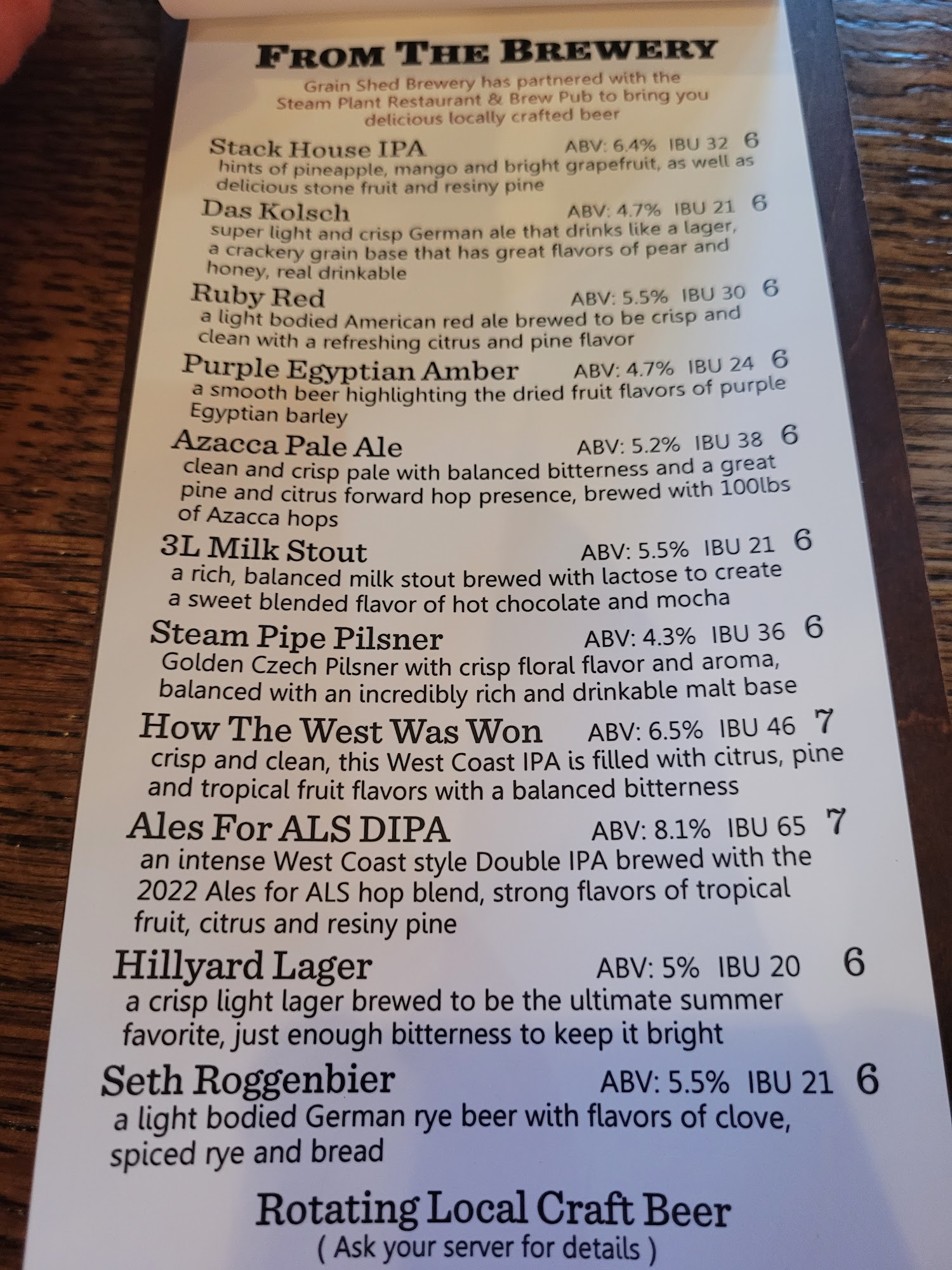 FROM THE BREWERY

Grain Shed Brewery has partnered with the Steam Plant Restaurant & Brew Pub to bring you delicious locally crafted beer

Stack House IPA ABV: 6.4% IBU 32 6
hints of pineapple, mango and bright grapefruit, as well as delicious stone fruit and resiny pine

Das Kolsch ABV: 4.7% IBU 21 6
super light and crisp German ale that drinks like a lager, a crackery grain base that has great flavors of pear and honey, real drinkable

Ruby Red ABV: 5.5% IBU 30 6
a light bodied American red ale brewed to be crisp and clean with a refreshing citrus and pine flavor

Purple Egyptian Amber ABV: 4.7% IBU 24 6
a smooth beer highlighting the dried fruit flavors of purple Egyptian barley

Azacca Pale Ale ABV: 5.2% IBU 38 6
clean and crisp pale with balanced bitterness and a great pine and citrus forward hop presence, brewed with 100lbs of Azacca hops

3L Milk Stout ABV: 5.5% IBU 21 6
a rich, balanced milk stout brewed with lactose to create a sweet blended flavor of hot chocolate and mocha

Steam Pipe Pilsner ABV: 4.3% IBU 36 6
Golden Czech Pilsner with crisp floral flavor and aroma, balanced with an incredibly rich and drinkable malt base

How The West Was Won ABV: 6.5% IBU 46 7
crisp and clean, this West Coast IPA is filled with citrus, pine and tropical fruit flavors with a balanced bitterness

Ales For ALS DIPA ABV: 8.1% IBU 65 7
an intense West Coast style Double IPA brewed with the 2022 Ales for ALS hop blend, strong flavors of tropical fruit, citrus and resiny pine

Hillyard Lager ABV: 5% IBU 20 6
a crisp light lager brewed to be the ultimate summer favorite, just enough bitterness to keep it bright

Seth Roggenbier ABV: 5.5% IBU 21 6
a light bodied German rye beer with flavors of clove, spiced rye and bread

Rotating Local Craft Beer
( Ask your server for details )